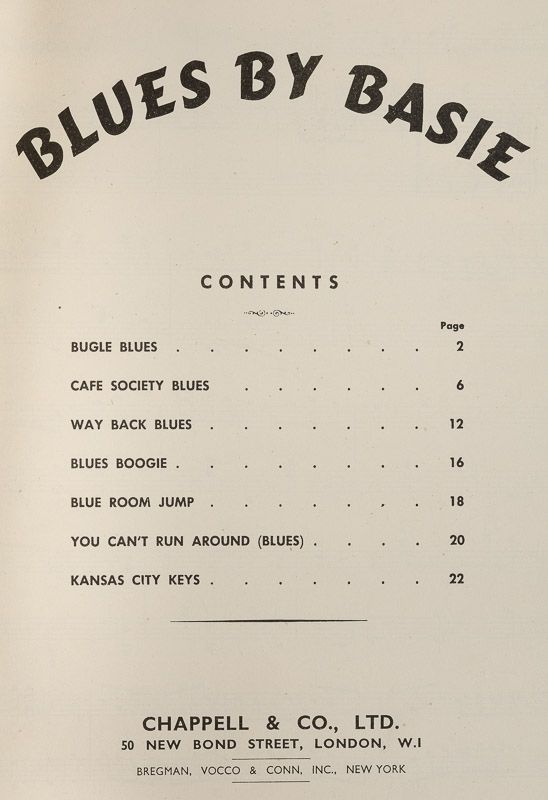 BLUES BY BASIE

CONTENTS

| | Page |
|---|---|
| BUGLE BLUES | 2 |
| CAFE SOCIETY BLUES | 6 |
| WAY BACK BLUES | 12 |
| BLUES BOOGIE | 16 |
| BLUE ROOM JUMP | 18 |
| YOU CAN'T RUN AROUND (BLUES) | 20 |
| KANSAS CITY KEYS | 22 |

CHAPPELL & CO., LTD.
50 NEW BOND STREET, LONDON, W.I
BREGMAN, VOCCO & CONN, INC., NEW YORK